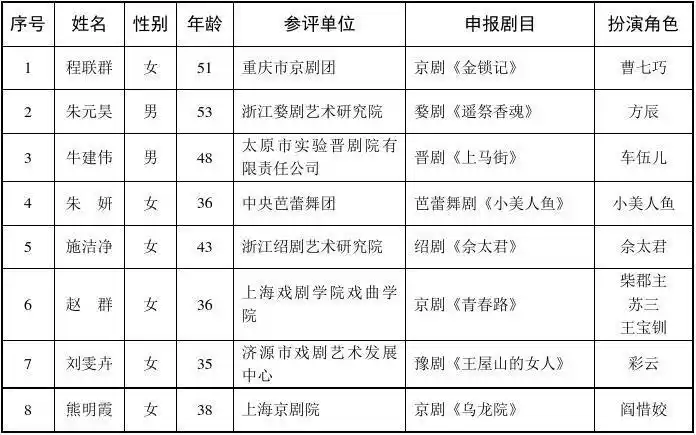 | 序号 | 姓名 | 性别 | 年龄 | 参评单位 | 申报剧目 | 扮演角色 |
|---|---|---|---|---|---|---|
| 1 | 程联群 | 女 | 51 | 重庆市京剧团 | 京剧《金锁记》 | 曹七巧 |
| 2 | 朱元昊 | 男 | 53 | 浙江婺剧艺术研究院 | 婺剧《遥祭香魂》 | 方辰 |
| 3 | 牛建伟 | 男 | 48 | 太原市实验晋剧院有限责任公司 | 晋剧《上马街》 | 车伍儿 |
| 4 | 朱 妍 | 女 | 36 | 中央芭蕾舞团 | 芭蕾舞剧《小美人鱼》 | 小美人鱼 |
| 5 | 施洁净 | 女 | 43 | 浙江绍剧艺术研究院 | 绍剧《佘太君》 | 佘太君 |
| 6 | 赵 群 | 女 | 36 | 上海戏剧学院戏曲学院 | 京剧《青春路》 | 柴郡主 苏三 王宝钏 |
| 7 | 刘雯卉 | 女 | 35 | 济源市戏剧艺术发展中心 | 豫剧《王屋山的女人》 | 彩云 |
| 8 | 熊明霞 | 女 | 38 | 上海京剧院 | 京剧《乌龙院》 | 阎惜姣 |